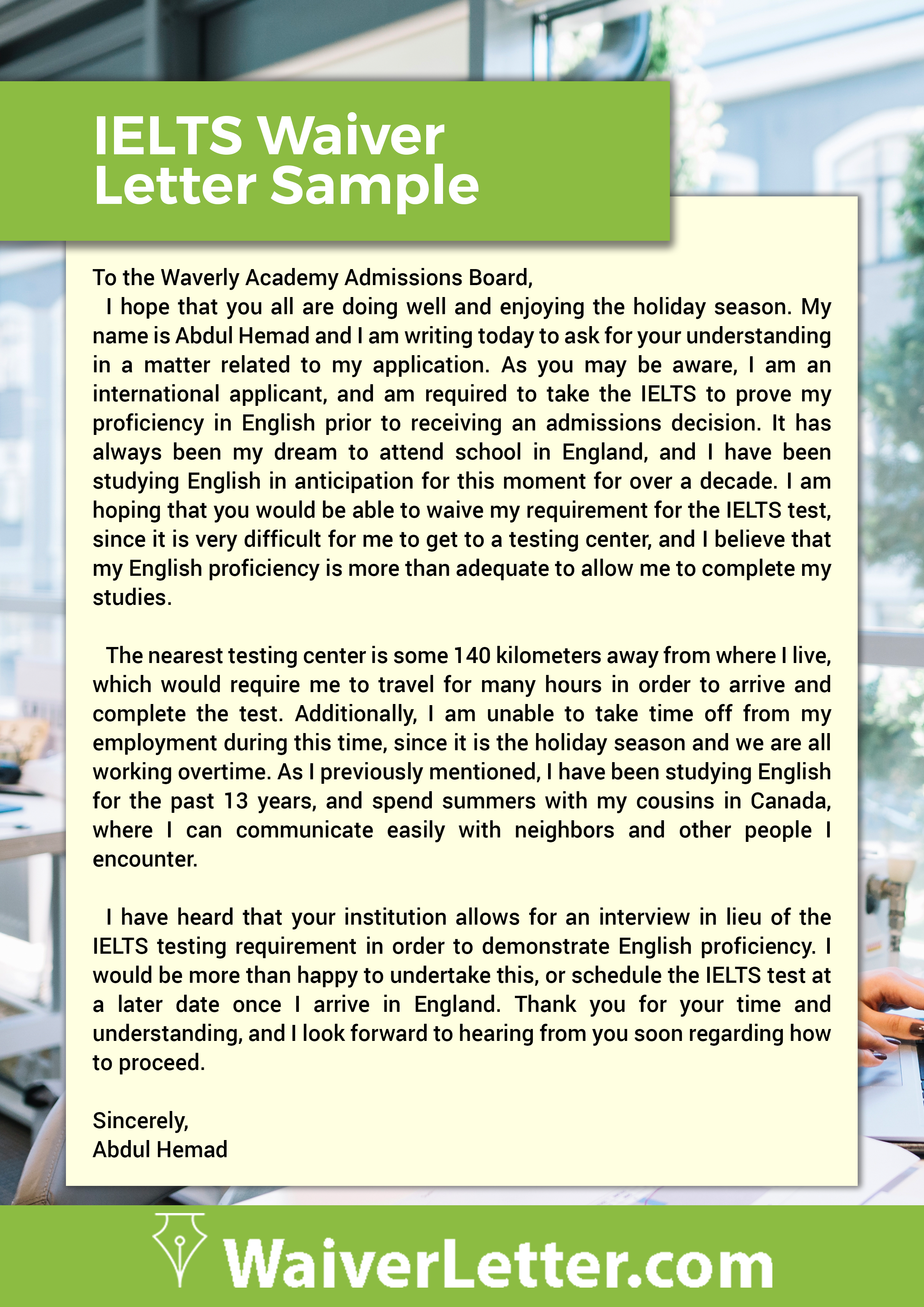 IELTS Waiver Letter Sample

To the Waverly Academy Admissions Board,

I hope that you all are doing well and enjoying the holiday season. My name is Abdul Hemad and I am writing today to ask for your understanding in a matter related to my application. As you may be aware, I am an international applicant, and am required to take the IELTS to prove my proficiency in English prior to receiving an admissions decision. It has always been my dream to attend school in England, and I have been studying English in anticipation for this moment for over a decade. I am hoping that you would be able to waive my requirement for the IELTS test, since it is very difficult for me to get to a testing center, and I believe that my English proficiency is more than adequate to allow me to complete my studies.

The nearest testing center is some 140 kilometers away from where I live, which would require me to travel for many hours in order to arrive and complete the test. Additionally, I am unable to take time off from my employment during this time, since it is the holiday season and we are all working overtime. As I previously mentioned, I have been studying English for the past 13 years, and spend summers with my cousins in Canada, where I can communicate easily with neighbors and other people I encounter.

I have heard that your institution allows for an interview in lieu of the IELTS testing requirement in order to demonstrate English proficiency. I would be more than happy to undertake this, or schedule the IELTS test at a later date once I arrive in England. Thank you for your time and understanding, and I look forward to hearing from you soon regarding how to proceed.

Sincerely,
Abdul Hemad

WaiverLetter.com